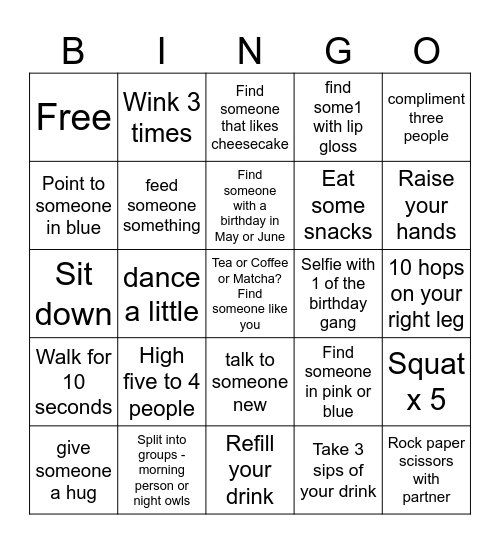 | B | I | N | G | O |
|---|---|---|---|---|
| Free | Wink 3 times | Find someone that likes cheesecake | find some1 with lip gloss | compliment three people |
| Point to someone in blue | feed someone something | Find someone with a birthday in May or June | Eat some snacks | Raise your hands |
| Sit down | dance a little | Tea or Coffee or Matcha? Find someone like you | Selfie with 1 of the birthday gang | 10 hops on your right leg |
| Walk for 10 seconds | High five to 4 people | talk to someone new | Find someone in pink or blue | Squat x 5 |
| give someone a hug | Split into groups - morning person or night owls | Refill your drink | Take 3 sips of your drink | Rock paper scissors with partner |